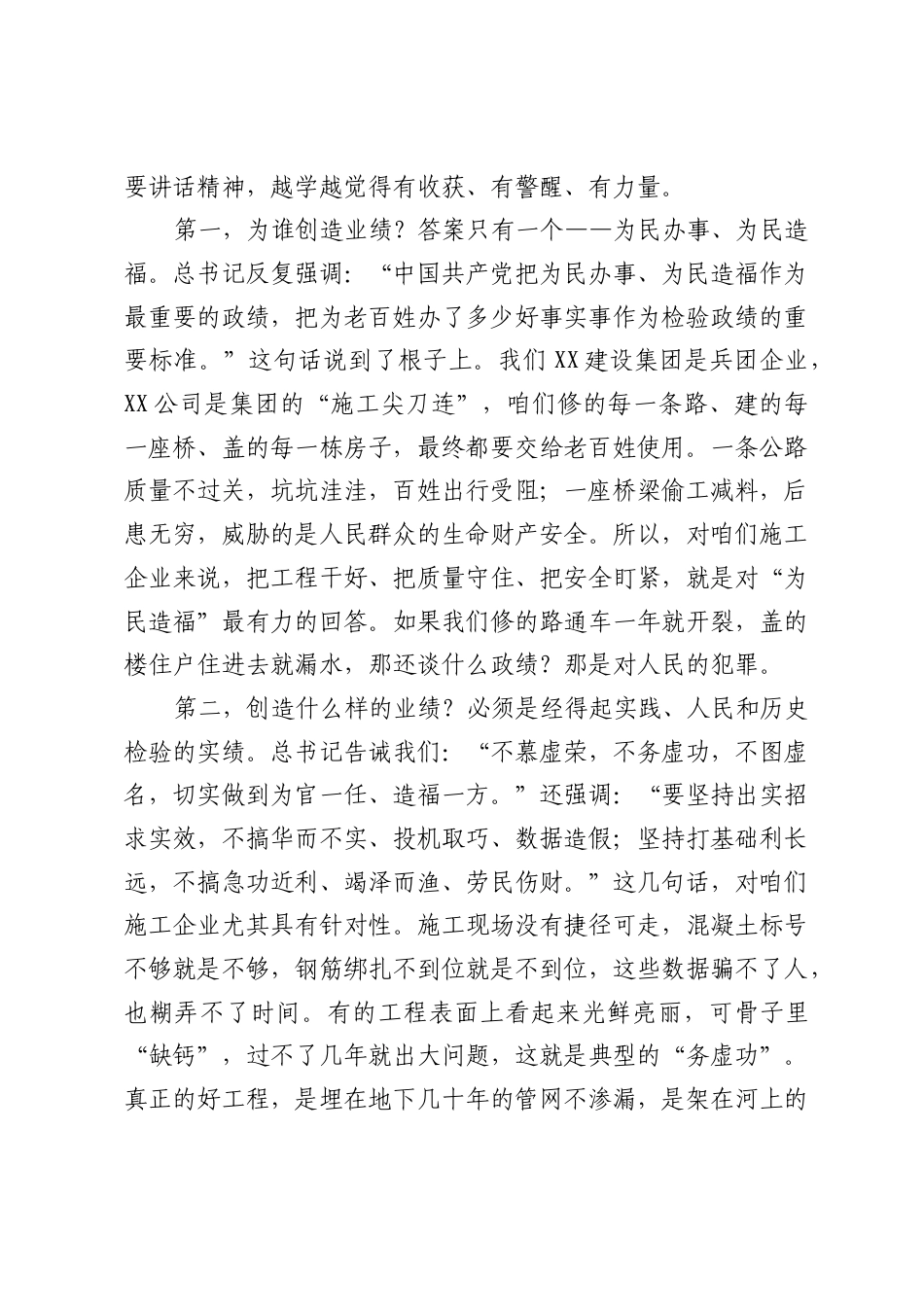 要讲话精神，越学越觉得有收获、有警醒、有力量。

第一，为谁创造业绩？答案只有一个——为民办事、为民造福。总书记反复强调：“中国共产党把为民办事、为民造福作为最重要的政绩，把为老百姓办了多少好事实事作为检验政绩的重要标准。”这句话说到了根子上。我们XX建设集团是兵团企业，XX公司是集团的“施工尖刀连”，咱们修的每一条路、建的每一座桥、盖的每一栋房子，最终都要交给老百姓使用。一条公路质量不过关，坑坑洼洼，百姓出行受阻；一座桥梁偷工减料，后患无穷，威胁的是人民群众的生命财产安全。所以，对咱们施工企业来说，把工程干好、把质量守住、把安全盯紧，就是对“为民造福”最有力的回答。如果我们修的路通车一年就开裂，盖的楼住户住进去就漏水，那还谈什么政绩？那是对人民的犯罪。

第二，创造什么样的业绩？必须是经得起实践、人民和历史检验的实绩。总书记告诫我们：“不慕虚荣，不务虚功，不图虚名，切实做到为官一任、造福一方。”还强调：“要坚持出实招求实效，不搞华而不实、投机取巧、数据造假；坚持打基础利长远，不搞急功近利、竭泽而渔、劳民伤财。”这几句话，对咱们施工企业尤其具有针对性。施工现场没有捷径可走，混凝土标号不够就是不够，钢筋绑扎不到位就是不到位，这些数据骗不了人，也糊弄不了时间。有的工程表面上看起来光鲜亮丽，可骨子里“缺钙”，过不了几年就出大问题，这就是典型的“务虚功”。真正的好工程，是埋在地下几十年的管网不渗漏，是架在河上的